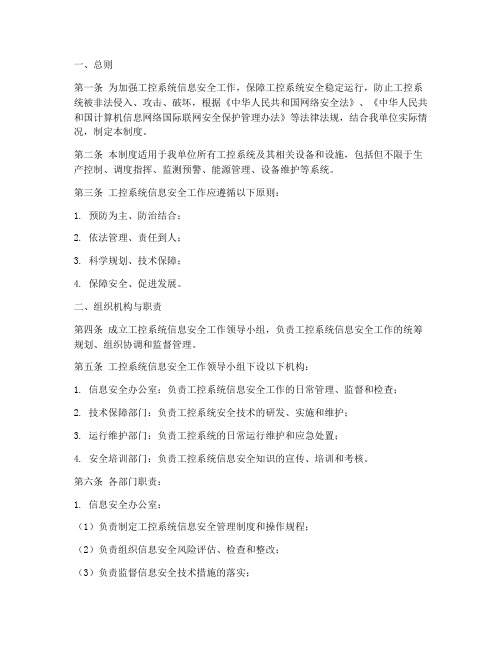 一、总则

第一条 为加强工控系统信息安全工作，保障工控系统安全稳定运行，防止工控系统被非法侵入、攻击、破坏，根据《中华人民共和国网络安全法》、《中华人民共和国计算机信息网络国际联网安全保护管理办法》等法律法规，结合我单位实际情况，制定本制度。

第二条 本制度适用于我单位所有工控系统及其相关设备和设施，包括但不限于生产控制、调度指挥、监测预警、能源管理、设备维护等系统。

第三条 工控系统信息安全工作应遵循以下原则：

1. 预防为主、防治结合；

2. 依法管理、责任到人；

3. 科学规划、技术保障；

4. 保障安全、促进发展。

二、组织机构与职责

第四条 成立工控系统信息安全工作领导小组，负责工控系统信息安全工作的统筹规划、组织协调和监督管理。

第五条 工控系统信息安全工作领导小组下设以下机构：

1. 信息安全办公室：负责工控系统信息安全工作的日常管理、监督和检查；

2. 技术保障部门：负责工控系统安全技术的研发、实施和维护；

3. 运行维护部门：负责工控系统的日常运行维护和应急处置；

4. 安全培训部门：负责工控系统信息安全知识的宣传、培训和考核。

第六条 各部门职责：

1. 信息安全办公室：

（1）负责制定工控系统信息安全管理制度和操作规程；

（2）负责组织信息安全风险评估、检查和整改；

（3）负责监督信息安全技术措施的落实；